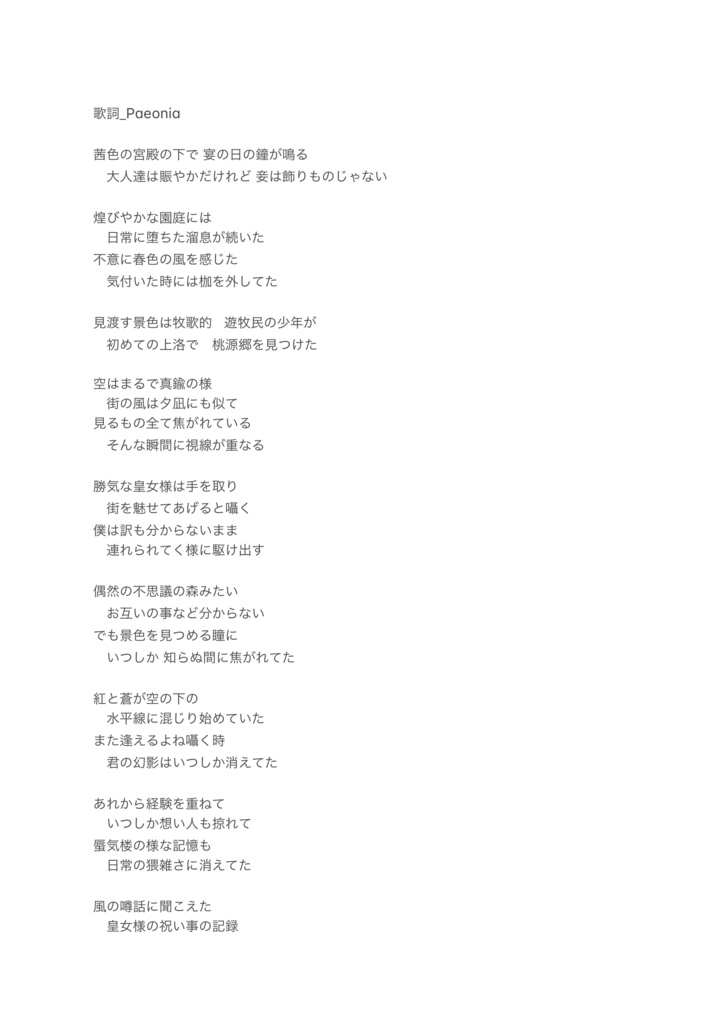 歌詞_Paeonia

茜色の宮殿の下で 宴の日の鐘が鳴る
大人達は賑やかだけれど 妾は飾りものじゃない

煌びやかな園庭には
日常に堕ちた溜息が続いた
不意に春色の風を感じた
気付いた時には枷を外してた

見渡す景色は牧歌的　遊牧民の少年が
初めての上洛で　桃源郷を見つけた

空はまるで真鍮の様
街の風は夕凪にも似て
見るもの全て焦がれている
そんな瞬間に視線が重なる

勝気な皇女様は手を取り
街を魅せてあげると囁く
僕は訳も分からないまま
連れられてく様に駆け出す

偶然の不思議の森みたい
お互いの事など分からない
でも景色を見つめる瞳に
いつしか 知らぬ間に焦がれてた

紅と蒼が空の下の
水平線に混じり始めていた
また逢えるよね囁く時
君の幻影はいつしか消えてた

あれから経験を重ねて
いつしか想い人も掠れて
蜃気楼の様な記憶も
日常の猥雑さに消えてた

風の噂話に聞こえた
皇女様の祝い事の記録